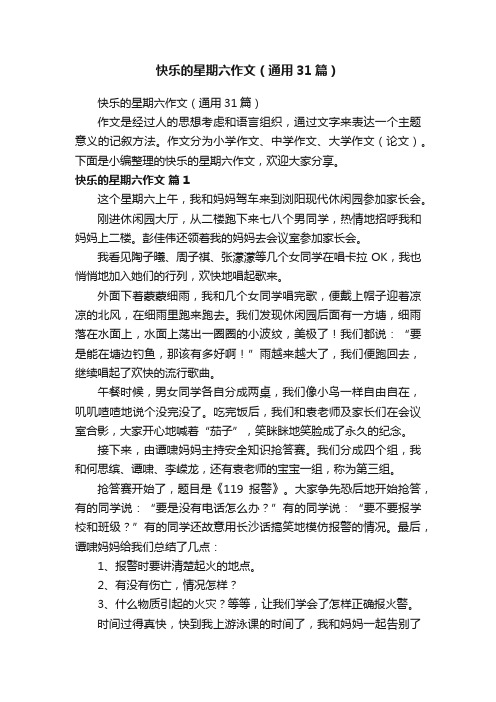 快乐的星期六作文（通用31篇）

快乐的星期六作文（通用31篇）

作文是经过人的思想考虑和语言组织，通过文字来表达一个主题意义的记叙方法。作文分为小学作文、中学作文、大学作文（论文）。下面是小编整理的快乐的星期六作文，欢迎大家分享。

快乐的星期六作文 篇1

这个星期六上午，我和妈妈驾车来到浏阳现代休闲园参加家长会。

刚进休闲园大厅，从二楼跑下来七八个男同学，热情地招呼我和妈妈上二楼。彭佳伟还领着我的妈妈去会议室参加家长会。

我看见陶子曦、周子祺、张濛濛等几个女同学在唱卡拉OK，我也悄悄地加入她们的行列，欢快地唱起歌来。

外面下着蒙蒙细雨，我和几个女同学唱完歌，便戴上帽子迎着凉凉的北风，在细雨里跑来跑去。我们发现休闲园后面有一方塘，细雨落在水面上，水面上荡出一圈圈的小波纹，美极了！我们都说：“要是能在塘边钓鱼，那该有多好啊！”雨越来越大了，我们便跑回去，继续唱起了欢快的流行歌曲。

午餐时候，男女同学各自分成两桌，我们像小鸟一样自由自在，叽叽喳喳地说个没完没了。吃完饭后，我们和袁老师及家长们在会议室合影，大家开心地喊着“茄子”，笑眯眯地笑脸成了永久的纪念。

接下来，由谭啸妈妈主持安全知识抢答赛。我们分成四个组，我和何思缤、谭啸、李嵘龙，还有袁老师的宝宝一组，称为第三组。

抢答赛开始了，题目是《119 报警》。大家争先恐后地开始抢答，有的同学说：“要是没有电话怎么办？”有的同学说：“要不要报学校和班级？”有的同学还故意用长沙话搞笑地模仿报警的情况。最后，谭啸妈妈给我们总结了几点：

1、报警时要讲清楚起火的地点。

2、有没有伤亡，情况怎样？

3、什么物质引起的火灾？等等，让我们学会了怎样正确报火警。

时间过得真快，快到我上游泳课的时间了，我和妈妈一起告别了